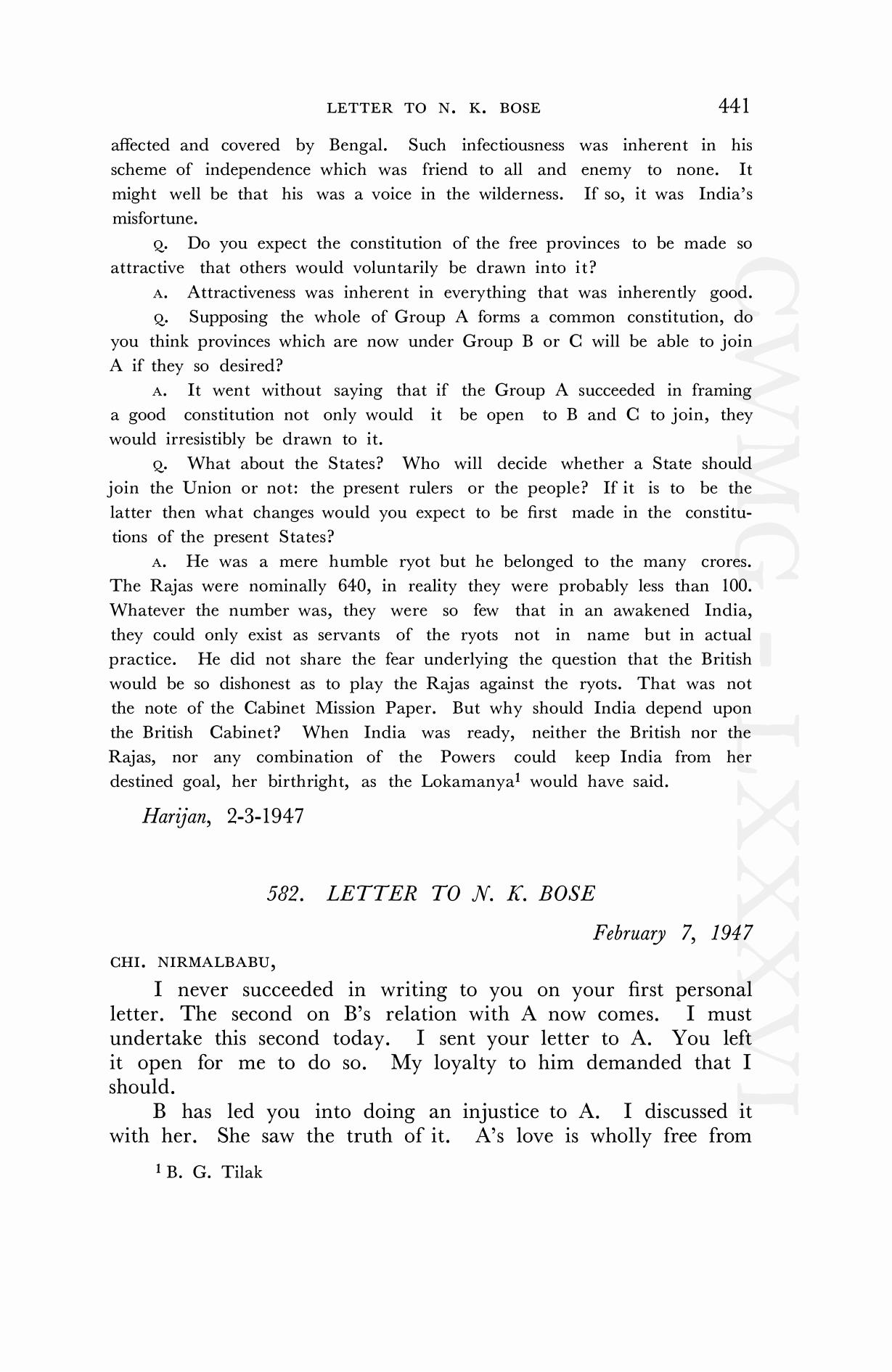 LETTER TO N. K. BOSE 441

affected and covered by Bengal. Such infectiousness was inherent in his scheme of independence which was friend to all and enemy to none. It might well be that his was a voice in the wilderness. If so, it was India's misfortune.

Q. Do you expect the constitution of the free provinces to be made so attractive that others would voluntarily be drawn into it?

A. Attractiveness was inherent in everything that was inherently good.

Q. Supposing the whole of Group A forms a common constitution, do you think provinces which are now under Group B or C will be able to join A if they so desired?

A. It went without saying that if the Group A succeeded in framing a good constitution not only would it be open to B and C to join, they would irresistibly be drawn to it.

Q. What about the States? Who will decide whether a State should join the Union or not: the present rulers or the people? If it is to be the latter then what changes would you expect to be first made in the constitutions of the present States?

A. He was a mere humble ryot but he belonged to the many crores. The Rajas were nominally 640, in reality they were probably less than 100. Whatever the number was, they were so few that in an awakened India, they could only exist as servants of the ryots not in name but in actual practice. He did not share the fear underlying the question that the British would be so dishonest as to play the Rajas against the ryots. That was not the note of the Cabinet Mission Paper. But why should India depend upon the British Cabinet? When India was ready, neither the British nor the Rajas, nor any combination of the Powers could keep India from her destined goal, her birthright, as the Lokamanya$^1$ would have said.

Harijan, 2-3-1947

582. LETTER TO N. K. BOSE

February 7, 1947

CHI. NIRMALBABU,

I never succeeded in writing to you on your first personal letter. The second on B's relation with A now comes. I must undertake this second today. I sent your letter to A. You left it open for me to do so. My loyalty to him demanded that I should.

B has led you into doing an injustice to A. I discussed it with her. She saw the truth of it. A's love is wholly free from

$^1$ B. G. Tilak

CWMG-LXXXVI